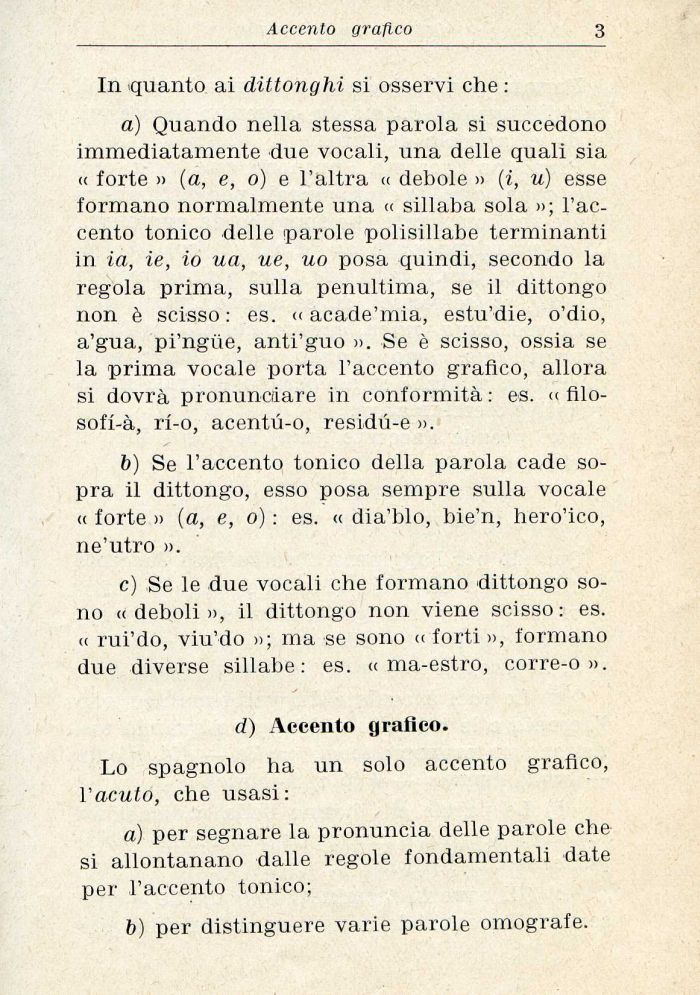 Accento grafico 3

In quanto ai dittonghi si osservi che:

a) Quando nella stessa parola si succedono immediatamente due vocali, una delle quali sia « forte » (a, e, o) e l'altra « debole » (i, u) esse formano normalmente una « sillaba sola »; l'accento tonico delle parole polisillabe terminanti in ia, ie, io ua, ue, uo posa quindi, secondo la regola prima, sulla penultima, se il dittongo non è scisso: es. « acade'mia, estu'die, o'dio, a'gua, pi'ngüe, anti'guo ». Se è scisso, ossia se la prima vocale porta l'accento grafico, allora si dovrà pronunciare in conformità: es. « filosofí-à, rí-o, acentú-o, residú-e ».

b) Se l'accento tonico della parola cade sopra il dittongo, esso posa sempre sulla vocale « forte » (a, e, o): es. « dia'blo, bie'n, hero'ico, ne'utro ».

c) Se le due vocali che formano dittongo sono « deboli », il dittongo non viene scisso: es. « rui'do, viu'do »; ma se sono « forti », formano due diverse sillabe: es. « ma-estro, corre-o ».

d) Accento grafico.

Lo spagnolo ha un solo accento grafico, l'acuto, che usasi:

a) per segnare la pronuncia delle parole che si allontanano dalle regole fondamentali date per l'accento tonico;

b) per distinguere varie parole omografe.